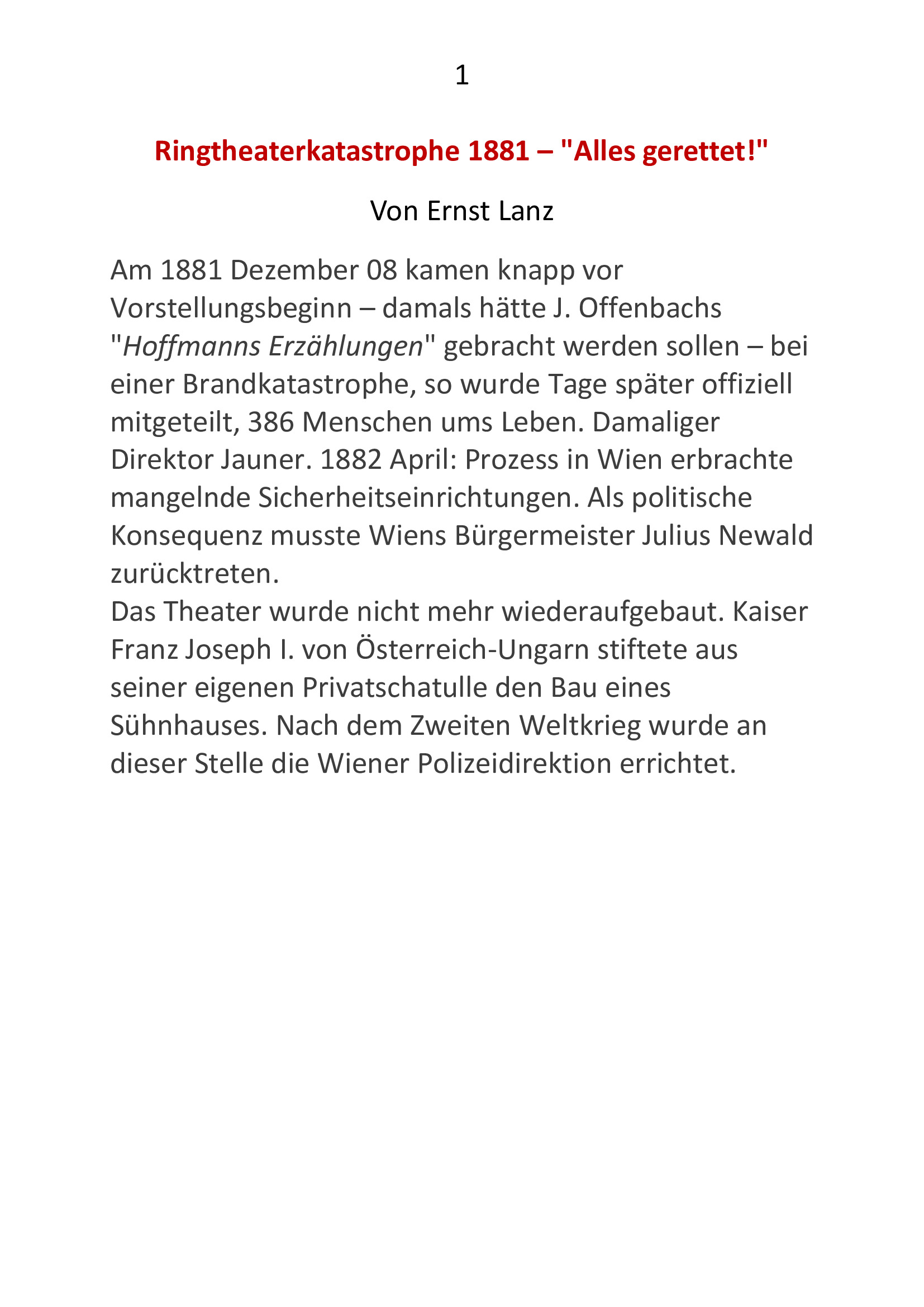 1

Ringtheaterkatastrophe 1881 – "Alles gerettet!"

Von Ernst Lanz

Am 1881 Dezember 08 kamen knapp vor Vorstellungsbeginn – damals hätte J. Offenbachs "Hoffmanns Erzählungen" gebracht werden sollen – bei einer Brandkatastrophe, so wurde Tage später offiziell mitgeteilt, 386 Menschen ums Leben. Damaliger Direktor Jauner. 1882 April: Prozess in Wien erbrachte mangelnde Sicherheitseinrichtungen. Als politische Konsequenz musste Wiens Bürgermeister Julius Newald zurücktreten.
Das Theater wurde nicht mehr wiederaufgebaut. Kaiser Franz Joseph I. von Österreich-Ungarn stiftete aus seiner eigenen Privatschatulle den Bau eines Sühnhauses. Nach dem Zweiten Weltkrieg wurde an dieser Stelle die Wiener Polizeidirektion errichtet.